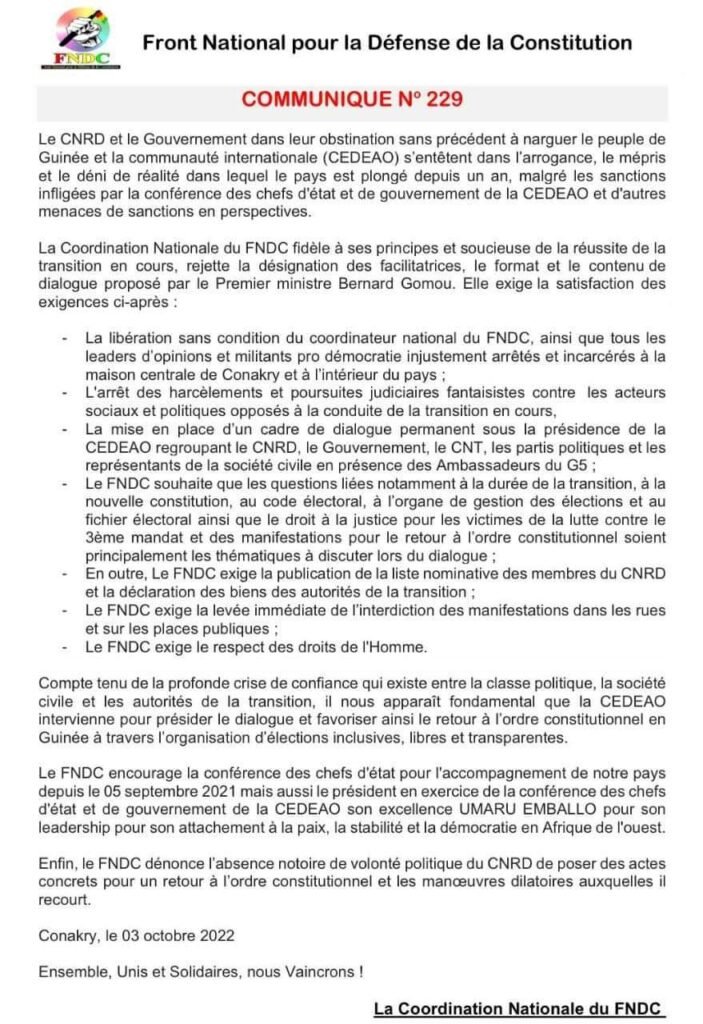 FNDC

Front National pour la Défense de la Constitution

COMMUNIQUE N° 229

Le CNRD et le Gouvernement dans leur obstination sans précédent à narguer le peuple de Guinée et la communauté internationale (CEDEAO) s'entêtent dans l'arrogance, le mépris et le déni de réalité dans lequel le pays est plongé depuis un an, malgré les sanctions infligées par la conférence des chefs d'état et de gouvernement de la CEDEAO et d'autres menaces de sanctions en perspectives.

La Coordination Nationale du FNDC fidèle à ses principes et soucieuse de la réussite de la transition en cours, rejette la désignation des facilitatrices, le format et le contenu de dialogue proposé par le Premier ministre Bernard Gomou. Elle exige la satisfaction des exigences ci-après :

- La libération sans condition du coordinateur national du FNDC, ainsi que tous les leaders d'opinions et militants pro démocratie injustement arrêtés et incarcérés à la maison centrale de Conakry et à l'intérieur du pays ;
- L'arrêt des harcèlements et poursuites judiciaires fantaisistes contre les acteurs sociaux et politiques opposés à la conduite de la transition en cours,
- La mise en place d'un cadre de dialogue permanent sous la présidence de la CEDEAO regroupant le CNRD, le Gouvernement, le CNT, les partis politiques et les représentants de la société civile en présence des Ambassadeurs du G5 ;
- Le FNDC souhaite que les questions liées notamment à la durée de la transition, à la nouvelle constitution, au code électoral, à l'organe de gestion des élections et au fichier électoral ainsi que le droit à la justice pour les victimes de la lutte contre le 3ème mandat et des manifestations pour le retour à l'ordre constitutionnel soient principalement les thématiques à discuter lors du dialogue ;
- En outre, Le FNDC exige la publication de la liste nominative des membres du CNRD et la déclaration des biens des autorités de la transition ;
- Le FNDC exige la levée immédiate de l'interdiction des manifestations dans les rues et sur les places publiques ;
- Le FNDC exige le respect des droits de l'Homme.

Compte tenu de la profonde crise de confiance qui existe entre la classe politique, la société civile et les autorités de la transition, il nous apparaît fondamental que la CEDEAO intervienne pour présider le dialogue et favoriser ainsi le retour à l'ordre constitutionnel en Guinée à travers l'organisation d'élections inclusives, libres et transparentes.

Le FNDC encourage la conférence des chefs d'état pour l'accompagnement de notre pays depuis le 05 septembre 2021 mais aussi le président en exercice de la conférence des chefs d'état et de gouvernement de la CEDEAO son excellence UMARU EMBALLO pour son leadership pour son attachement à la paix, la stabilité et la démocratie en Afrique de l'ouest.

Enfin, le FNDC dénonce l'absence notoire de volonté politique du CNRD de poser des actes concrets pour un retour à l'ordre constitutionnel et les manœuvres dilatoires auxquelles il recourt.

Conakry, le 03 octobre 2022

Ensemble, Unis et Solidaires, nous Vaincrons !

La Coordination Nationale du FNDC